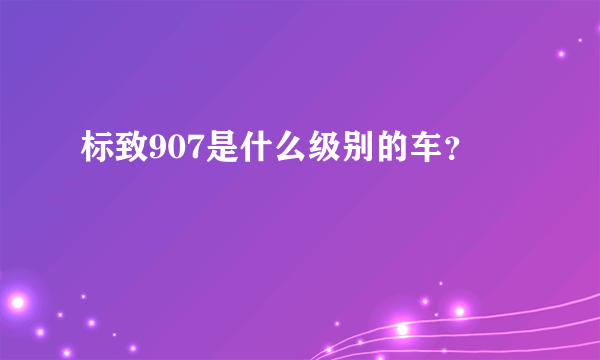 标致907是什么级别的车？